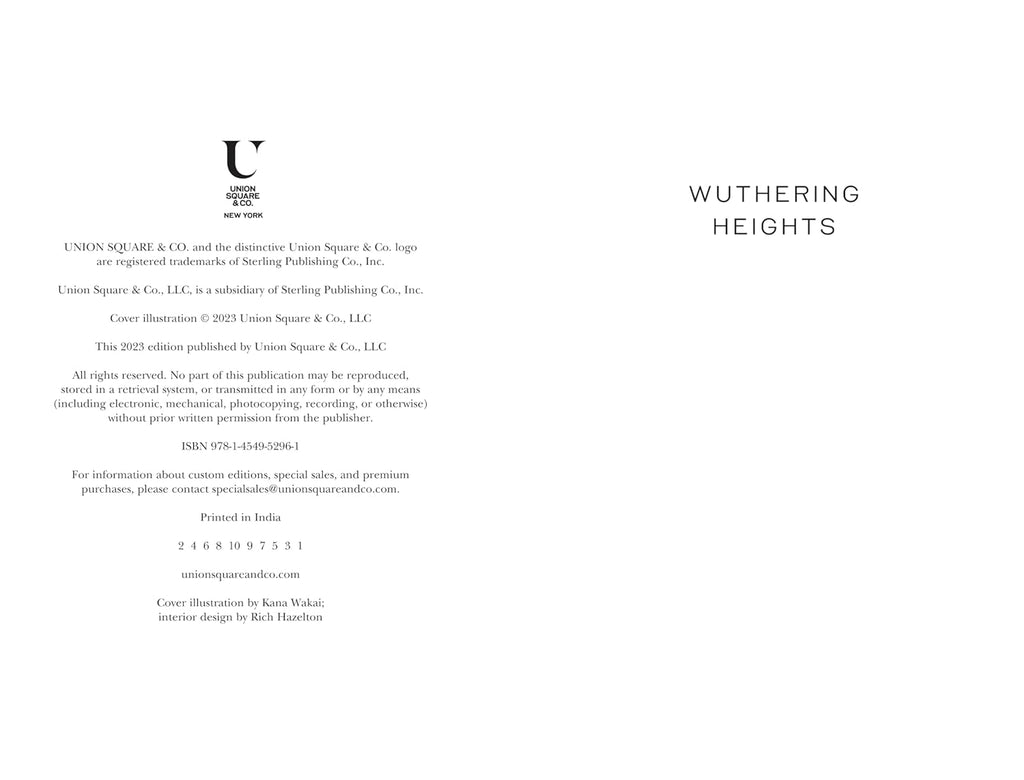 U
UNION
SQUARE
& CO.
NEW YORK

UNION SQUARE & CO. and the distinctive Union Square & Co. logo are registered trademarks of Sterling Publishing Co., Inc.

Union Square & Co., LLC, is a subsidiary of Sterling Publishing Co., Inc.

Cover illustration © 2023 Union Square & Co., LLC

This 2023 edition published by Union Square & Co., LLC

All rights reserved. No part of this publication may be reproduced, stored in a retrieval system, or transmitted in any form or by any means (including electronic, mechanical, photocopying, recording, or otherwise) without prior written permission from the publisher.

ISBN 978-1-4549-5296-1

For information about custom editions, special sales, and premium purchases, please contact specialsales@unionsquareandco.com.

Printed in India

2 4 6 8 10 9 7 5 3 1

unionsquareandco.com

Cover illustration by Kana Wakai; interior design by Rich Hazelton

WUTHERING
HEIGHTS